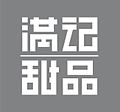 满记
甜品